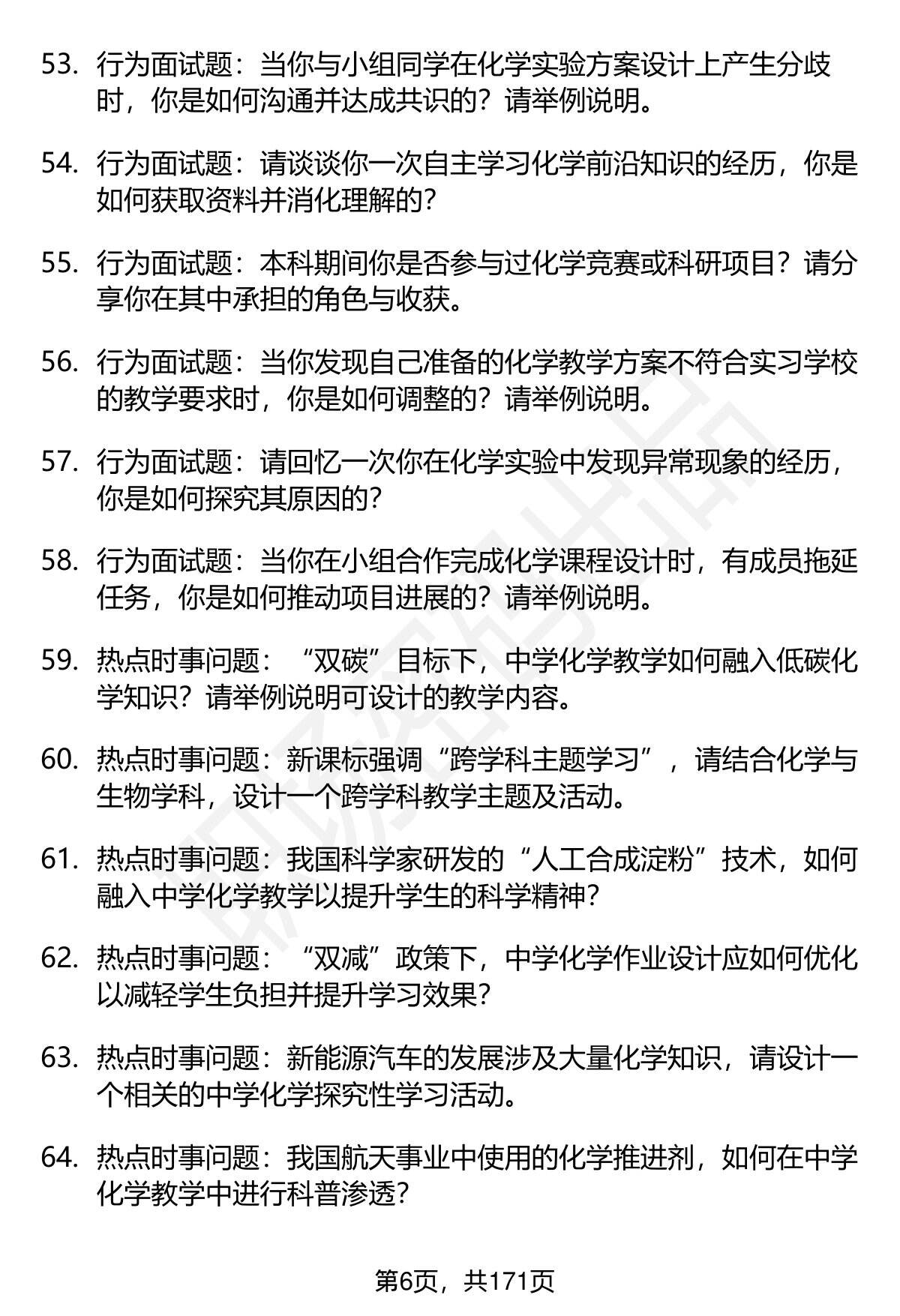 53. 行为面试题：当你与小组同学在化学实验方案设计上产生分歧时，你是如何沟通并达成共识的？请举例说明。

54. 行为面试题：请谈谈你一次自主学习化学前沿知识的经历，你是如何获取资料并消化理解的？

55. 行为面试题：本科期间你是否参与过化学竞赛或科研项目？请分享你在其中承担的角色与收获。

56. 行为面试题：当你发现自己准备的化学教学方案不符合实习学校的教学要求时，你是如何调整的？请举例说明。

57. 行为面试题：请回忆一次你在化学实验中发现异常现象的经历，你是如何探究其原因的？

58. 行为面试题：当你在小组合作完成化学课程设计时，有成员拖延任务，你是如何推动项目进展的？请举例说明。

59. 热点时事问题：“双碳”目标下，中学化学教学如何融入低碳化学知识？请举例说明可设计的教学内容。

60. 热点时事问题：新课标强调“跨学科主题学习”，请结合化学与生物学科，设计一个跨学科教学主题及活动。

61. 热点时事问题：我国科学家研发的“人工合成淀粉”技术，如何融入中学化学教学以提升学生的科学精神？

62. 热点时事问题：“双减”政策下，中学化学作业设计应如何优化以减轻学生负担并提升学习效果？

63. 热点时事问题：新能源汽车的发展涉及大量化学知识，请设计一个相关的中学化学探究性学习活动。

64. 热点时事问题：我国航天事业中使用的化学推进剂，如何在中学化学教学中进行科普渗透？

第6页，共171页